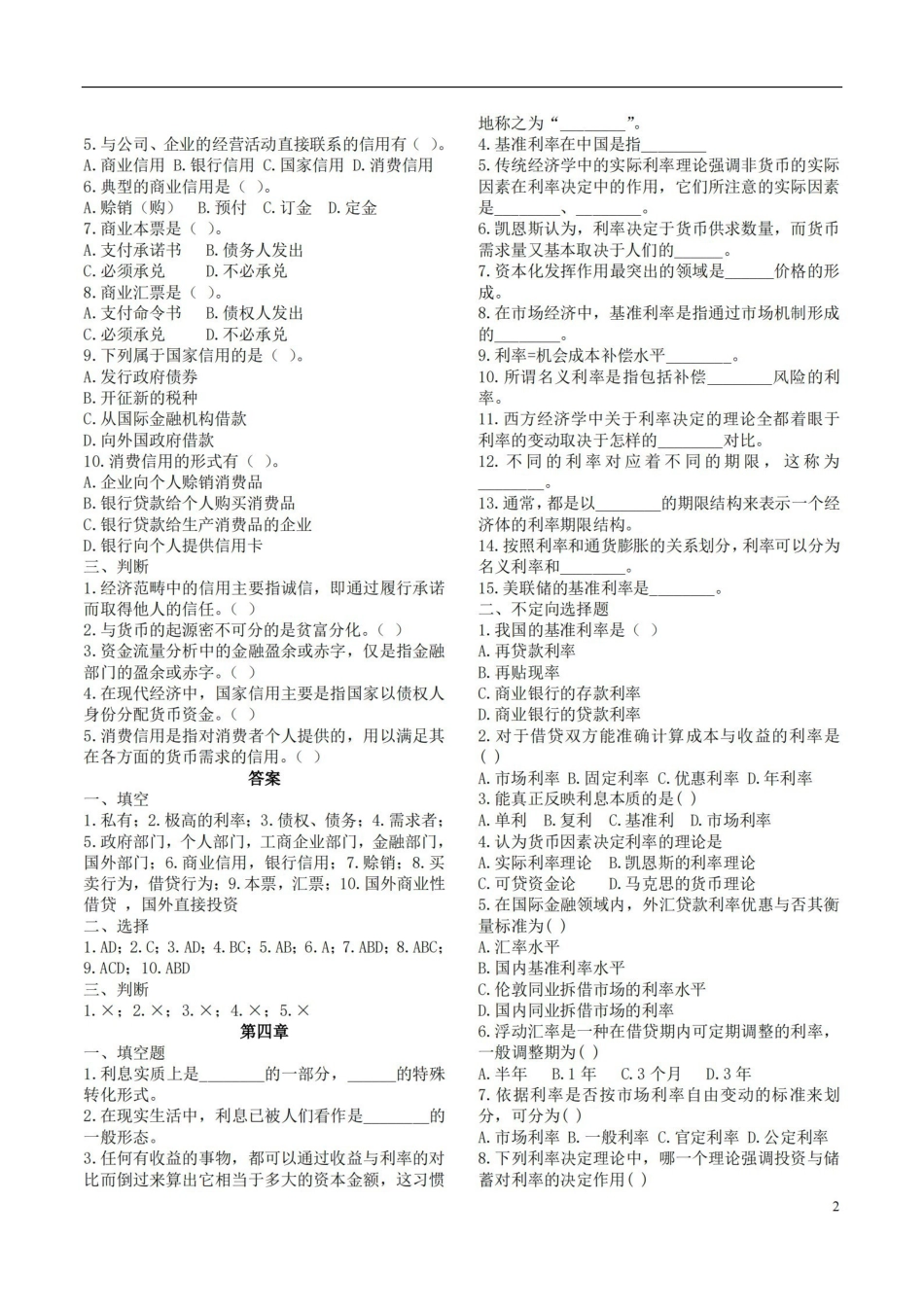 5.与公司、企业的经营活动直接联系的信用有( )。
A.商业信用 B.银行信用 C.国家信用 D.消费信用
6.典型的商业信用是( )。
A.赊销(购) B.预付 C.订金 D.定金
7.商业本票是( )。
A.支付承诺书 B.债务人发出
C.必须承兑 D.不必承兑
8.商业汇票是( )。
A.支付命令书 B.债权人发出
C.必须承兑 D.不必承兑
9.下列属于国家信用的是( )。
A.发行政府债券
B.开征新的税种
C.从国际金融机构借款
D.向外国政府借款
10.消费信用的形式有( )。
A.企业向个人赊销消费品
B.银行贷款给个人购买消费品
C.银行贷款给生产消费品的企业
D.银行向个人提供信用卡
三、判断
1.经济范畴中的信用主要指诚信,即通过履行承诺而取得他人的信任。( )
2.与货币的起源密不可分的是贫富分化。( )
3.资金流量分析中的金融盈余或赤字,仅是指金融部门的盈余或赤字。( )
4.在现代经济中,国家信用主要是指国家以债权人身份分配货币资金。( )
5.消费信用是指对消费者个人提供的,用以满足其在各方面的货币需求的信用。( )
答案
一、填空
1.私有;2.极高的利率;3.债权、债务;4.需求者;5.政府部门,个人部门,工商企业部门,金融部门,国外部门;6.商业信用,银行信用;7.赊销;8.买卖行为,借贷行为;9.本票,汇票;10.国外商业性借贷,国外直接投资
二、选择
1.AD;2.C;3.AD;4.BC;5.AB;6.A;7.ABD;8.ABC;9.ACD;10.ABD
三、判断
1.×;2.×;3.×;4.×;5.×
第四章
一、填空题
1.利息实质上是____的一部分,____的特殊转化形式。
2.在现实生活中,利息已被人们看作是____的一般形态。
3.任何有收益的事物,都可以通过收益与利率的对比而倒过来算出它相当于多大的资本金额,这习惯地称之为“____”。
4.基准利率在中国是指____
5.传统经济学中的实际利率理论强调非货币的实际因素在利率决定中的作用,它们所注意的实际因素是____、____。
6.凯恩斯认为,利率决定于货币供求数量,而货币需求量又基本取决于人们的____。
7.资本化发挥作用最突出的领域是____价格的形成。
8.在市场经济中,基准利率是指通过市场机制形成的____。
9.利率=机会成本补偿水平____。
10.所谓名义利率是指包括补偿____风险的利率。
11.西方经济学中关于利率决定的理论全都着眼于利率的变动取决于怎样的____对比。
12.不同的利率对应着不同的期限,这称为____。
13.通常,都是以____的期限结构来表示一个经济体的利率期限结构。
14.按照利率和通货膨胀的关系划分,利率可以分为名义利率和____。
15.美联储的基准利率是____。
二、不定向选择题
1.我国的基准利率是( )
A.再贷款利率
B.再贴现率
C.商业银行的存款利率
D.商业银行的贷款利率
2.对于借贷双方能准确计算成本与收益的利率是( )
A.市场利率 B.固定利率 C.优惠利率 D.年利率
3.能真正反映利息本质的是( )
A.单利 B.复利 C.基准利 D.市场利率
4.认为货币因素决定利率的理论是
A.实际利率理论 B.凯恩斯的利率理论
C.可贷资金论 D.马克思的货币理论
5.在国际金融领域内,外汇贷款利率优惠与否其衡量标准为( )
A.汇率水平
B.国内基准利率水平
C.伦敦同业拆借市场的利率水平
D.国内同业拆借市场的利率
6.浮动汇率是一种在借贷期内可定期调整的利率,一般调整期为( )
A.半年 B.1年 C.3个月 D.3年
7.依据利率是否按市场利率自由变动的标准来划分,可分为( )
A.市场利率 B.一般利率 C.官定利率 D.公定利率
8.下列利率决定理论中,哪一个理论强调投资与储蓄对利率的决定作用( )
2